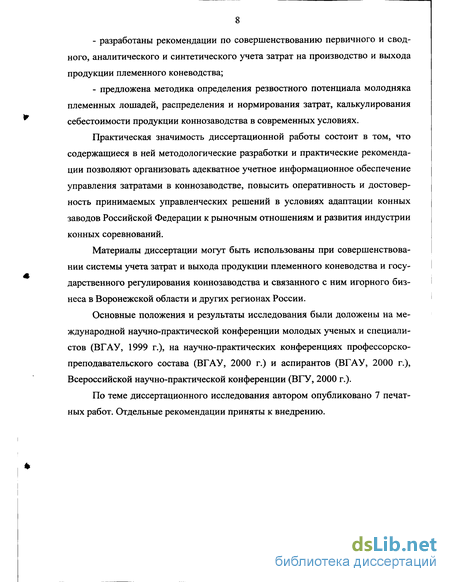 8

- разработаны рекомендации по совершенствованию первичного и сводного, аналитического и синтетического учета затрат на производство и выхода продукции племенного коневодства;

- предложена методика определения резвостного потенциала молодняка племенных лошадей, распределения и нормирования затрат, калькулирования себестоимости продукции коннозаводства в современных условиях.

Практическая значимость диссертационной работы состоит в том, что содержащиеся в ней методологические разработки и практические рекомендации позволяют организовать адекватное учетное информационное обеспечение управления затратами в коннозаводстве, повысить оперативность и достоверность принимаемых управленческих решений в условиях адаптации конных заводов Российской Федерации к рыночным отношениям и развития индустрии конных соревнований.

Материалы диссертации могут быть использованы при совершенствовании системы учета затрат и выхода продукции племенного коневодства и государственного регулирования коннозаводства и связанного с ним игорного бизнеса в Воронежской области и других регионах России.

Основные положения и результаты исследования были доложены на международной научно-практической конференции молодых ученых и специалистов (ВГАУ, 1999 г.), на научно-практических конференциях профессорско-преподавательского состава (ВГАУ, 2000 г.) и аспирантов (ВГАУ, 2000 г.), Всероссийской научно-практической конференции (ВГУ, 2000 г.).

По теме диссертационного исследования автором опубликовано 7 печатных работ. Отдельные рекомендации приняты к внедрению.

dsLib.net
библиотека диссертаций